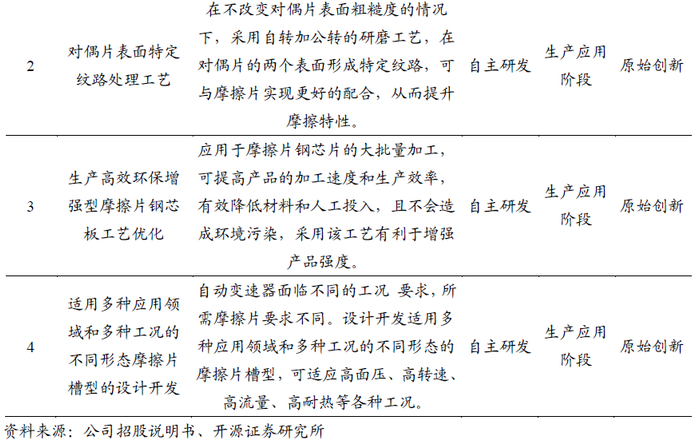 | 2 | 对偶片表面特定纹路处理工艺 | 在不改变对偶片表面粗糙度的情况下，采用自转加公转的研磨工艺，在对偶片的两个表面形成特定纹路，可与摩擦片实现更好的配合，从而提升摩擦特性。 | 自主研发 | 生产应用阶段 | 原始创新 |
|---|---|---|---|---|---|
| 3 | 生产高效环保增强型摩擦片钢芯板工艺优化 | 应用于摩擦片钢芯片的大批量加工，可提高产品的加工速度和生产效率，有效降低材料和人工投入，且不会造成环境污染，采用该工艺有利于增强产品强度。 | 自主研发 | 生产应用阶段 | 原始创新 |
| 4 | 适用多种应用领域和多种工况的不同形态摩擦片槽型的设计开发 | 自动变速器面临不同的工况 要求，所需摩擦片要求不同。设计开发适用多种应用领域和多种工况的不同形态的摩擦片槽型，可适应高面压、高转速、高流量、高耐热等各种工况。 | 自主研发 | 生产应用阶段 | 原始创新 |

资料来源：公司招股说明书、开源证券研究所